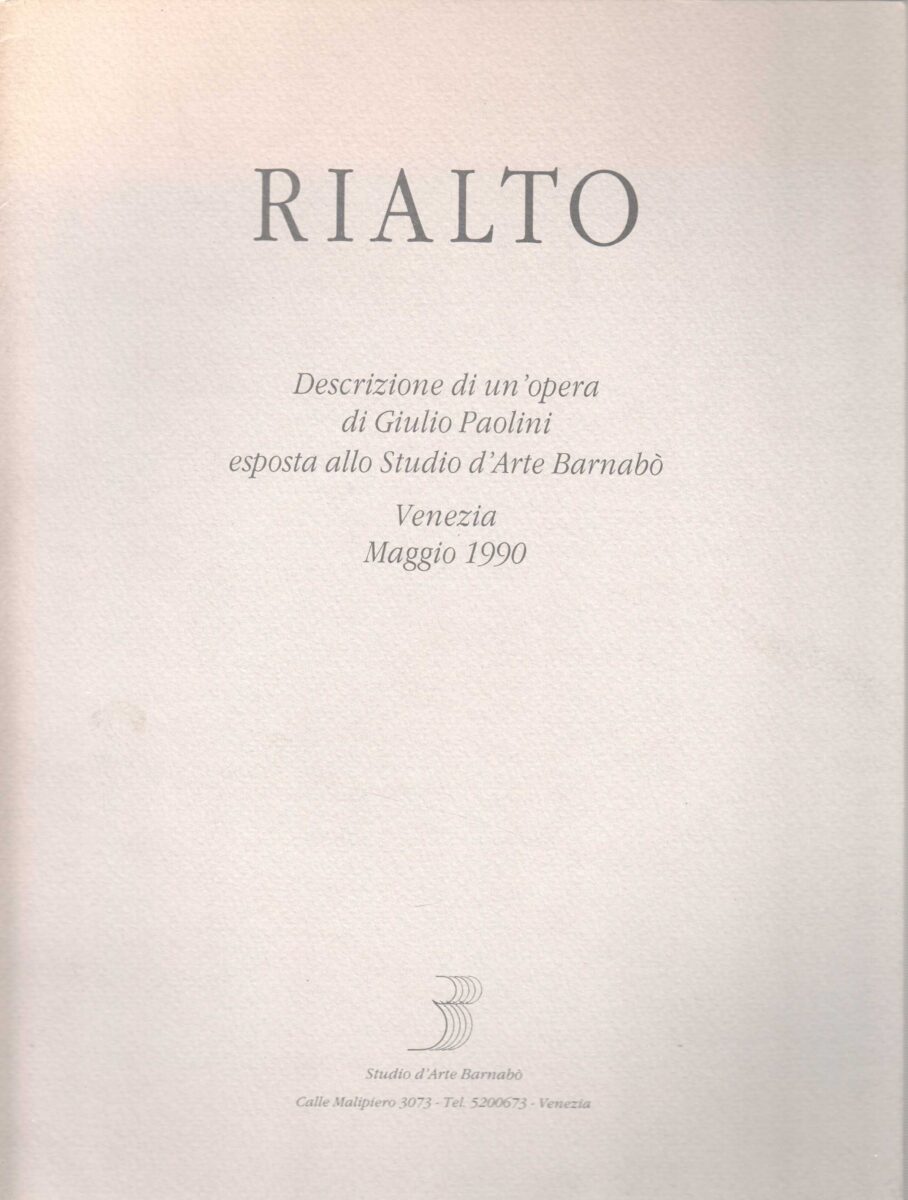 RIALTO

Descrizione di un'opera
di Giulio Paolini
esposta allo Studio d'Arte Barnabò

Venezia
Maggio 1990

Studio d'Arte Barnabò
Calle Malipiero 3073 - Tel. 5200673 - Venezia